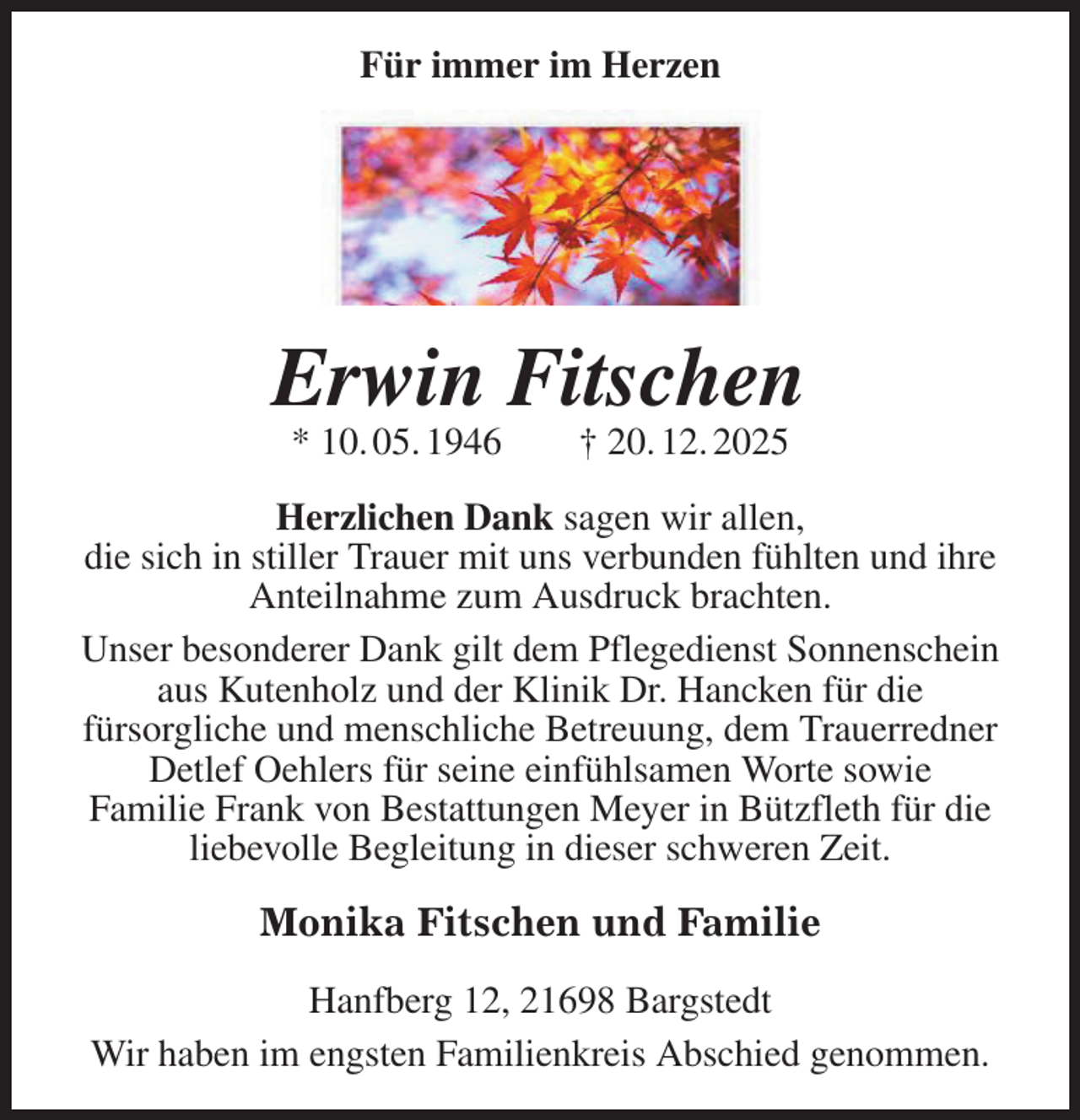 Für immer im Herzen

Erwin Fitschen

* 10. 05. 1946 † 20. 12. 2025

Herzlichen Dank sagen wir allen, die sich in stiller Trauer mit uns verbunden fühlten und ihre Anteilnahme zum Ausdruck brachten.

Unser besonderer Dank gilt dem Pflegedienst Sonnenschein aus Kutenholz und der Klinik Dr. Hancken für die fürsorgliche und menschliche Betreuung, dem Trauerredner Detlef Oehlers für seine einfühlsamen Worte sowie Familie Frank von Bestattungen Meyer in Bützfleth für die liebevolle Begleitung in dieser schweren Zeit.

Monika Fitschen und Familie

Hanfberg 12, 21698 Bargstedt

Wir haben im engsten Familienkreis Abschied genommen.